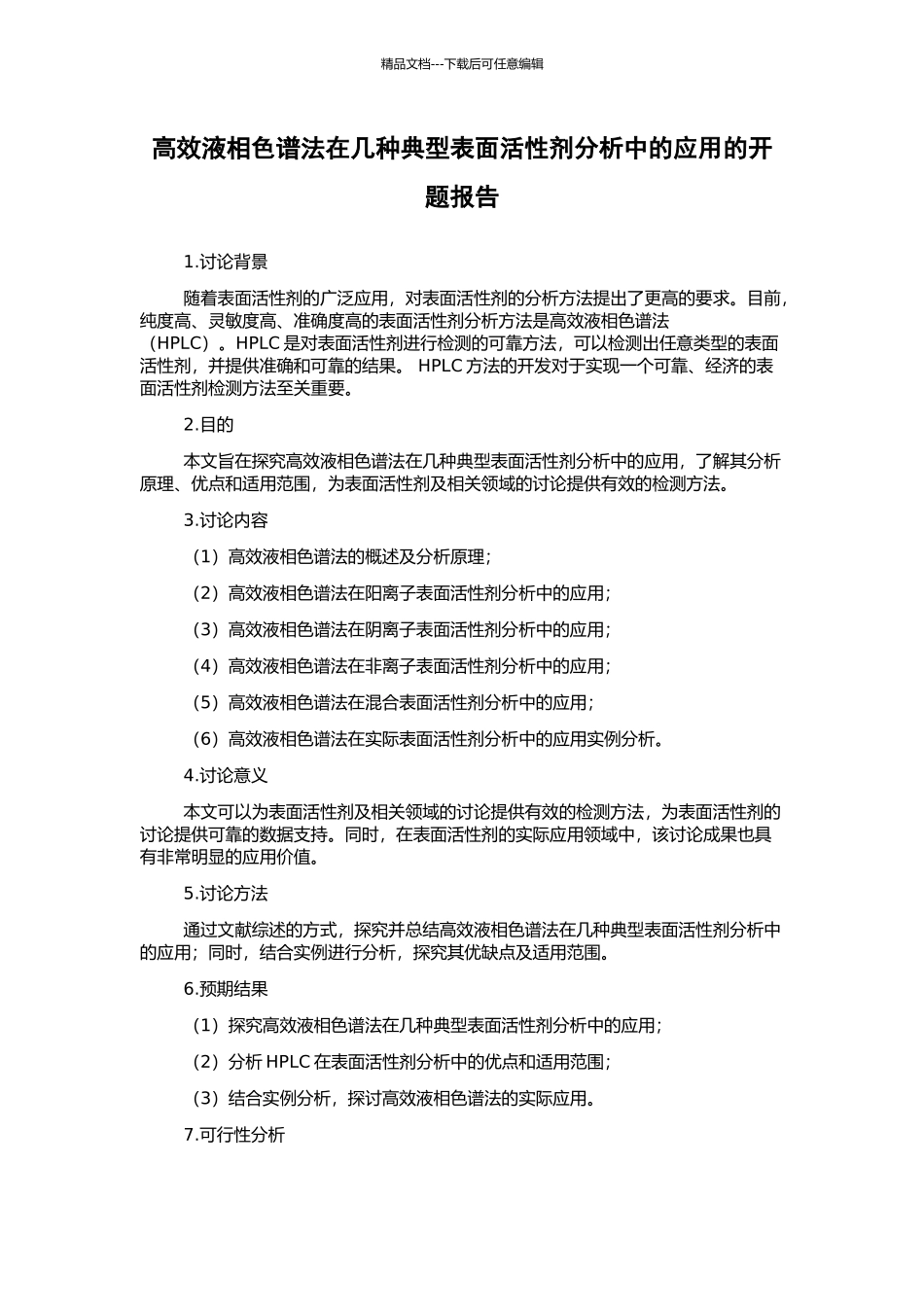 精品文档---下载后可任意编辑

高效液相色谱法在几种典型表面活性剂分析中的应用的开题报告

1.讨论背景

随着表面活性剂的广泛应用，对表面活性剂的分析方法提出了更高的要求。目前，纯度高、灵敏度高、准确度高的表面活性剂分析方法是高效液相色谱法（HPLC）。HPLC 是对表面活性剂进行检测的可靠方法，可以检测出任意类型的表面活性剂，并提供准确和可靠的结果。 HPLC 方法的开发对于实现一个可靠、经济的表面活性剂检测方法至关重要。

2.目的

本文旨在探究高效液相色谱法在几种典型表面活性剂分析中的应用，了解其分析原理、优点和适用范围，为表面活性剂及相关领域的讨论提供有效的检测方法。

3.讨论内容

（1）高效液相色谱法的概述及分析原理；

（2）高效液相色谱法在阳离子表面活性剂分析中的应用；

（3）高效液相色谱法在阴离子表面活性剂分析中的应用；

（4）高效液相色谱法在非离子表面活性剂分析中的应用；

（5）高效液相色谱法在混合表面活性剂分析中的应用；

（6）高效液相色谱法在实际表面活性剂分析中的应用实例分析。

4.讨论意义

本文可以为表面活性剂及相关领域的讨论提供有效的检测方法，为表面活性剂的讨论提供可靠的数据支持。同时，在表面活性剂的实际应用领域中，该讨论成果也具有非常明显的应用价值。

5.讨论方法

通过文献综述的方式，探究并总结高效液相色谱法在几种典型表面活性剂分析中的应用；同时，结合实例进行分析，探究其优缺点及适用范围。

6.预期结果

（1）探究高效液相色谱法在几种典型表面活性剂分析中的应用；

（2）分析 HPLC 在表面活性剂分析中的优点和适用范围；

（3）结合实例分析，探讨高效液相色谱法的实际应用。

7.可行性分析